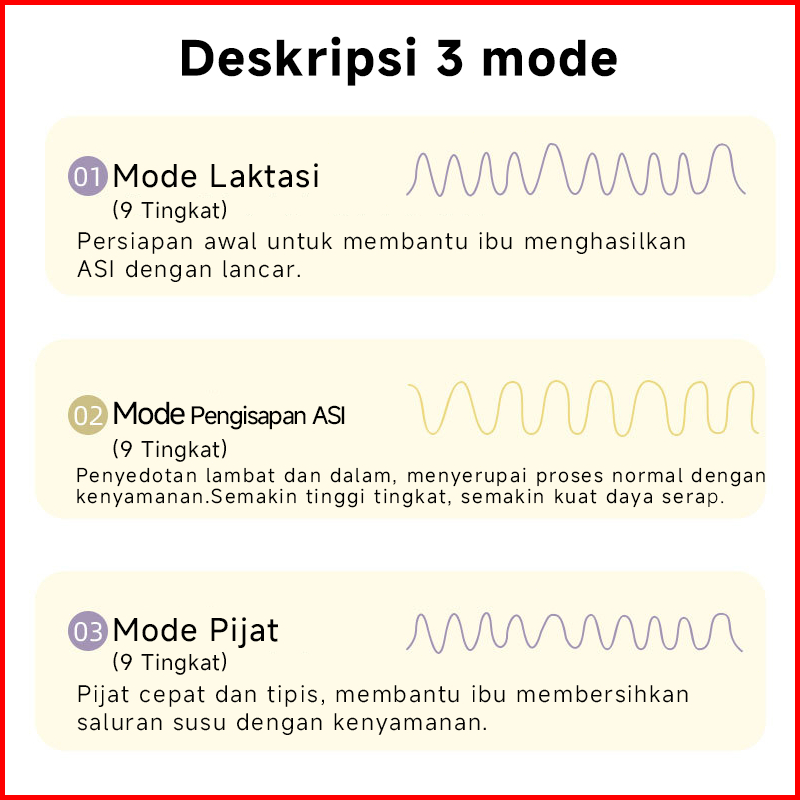 Deskripsi 3 mode

01 Mode Laktasi
(9 Tingkat)
Persiapan awal untuk membantu ibu menghasilkan ASI dengan lancar.

02 Mode Pengisapan ASI
(9 Tingkat)
Penyedotan lambat dan dalam, menyerupai proses normal dengan kenyamanan.Semakin tinggi tingkat, semakin kuat daya serap.

03 Mode Pijat
(9 Tingkat)
Pijat cepat dan tipis, membantu ibu membersihkan saluran susu dengan kenyamanan.